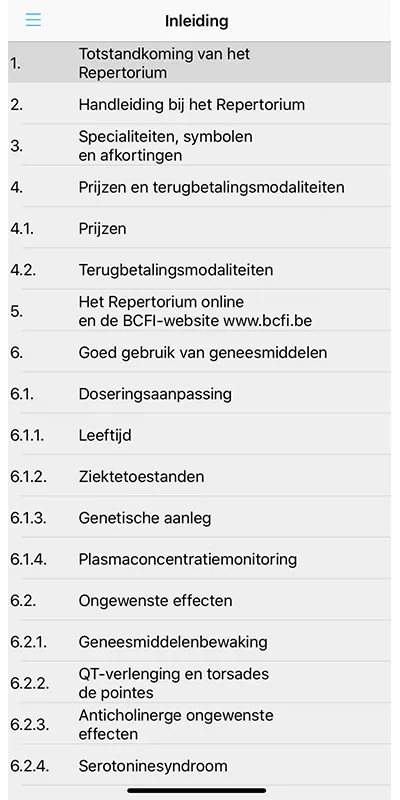 Inleiding

1. Totstandkoming van het Repertorium

2. Handleiding bij het Repertorium

3. Specialiteiten, symbolen en afkortingen

4. Prijzen en terugbetalingsmodaliteiten

4.1. Prijzen

4.2. Terugbetalingsmodaliteiten

5. Het Repertorium online en de BCFI-website www.bcfi.be

6. Goed gebruik van geneesmiddelen

6.1. Doseringsaanpassing

6.1.1. Leeftijd

6.1.2. Ziektetoestanden

6.1.3. Genetische aanleg

6.1.4. Plasmaconcentratiemonitoring

6.2. Ongewenste effecten

6.2.1. Geneesmiddelenbewaking

6.2.2. QT-verlenging en torsades de pointes

6.2.3. Anticholinerge ongewenste effecten

6.2.4. Serotoninesyndroom